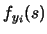 $f_{y_i}(s)$